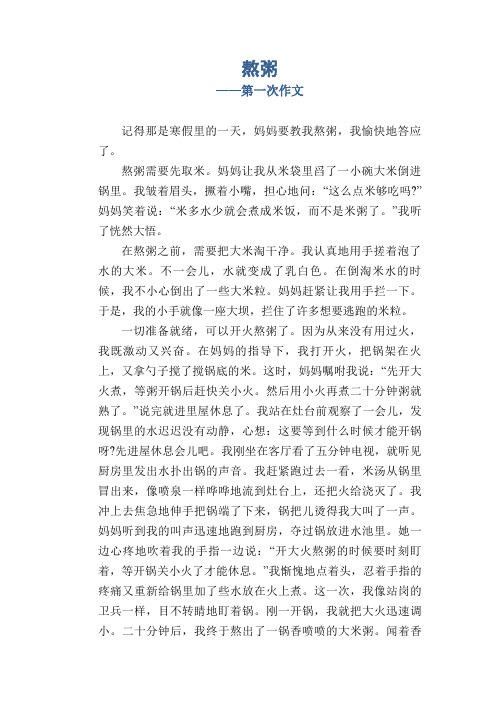 熬粥
——第一次作文

记得那是寒假里的一天，妈妈要教我熬粥，我愉快地答应了。

熬粥需要先取米。妈妈让我从米袋里舀了一小碗大米倒进锅里。我皱着眉头，撅着小嘴，担心地问：“这么点米够吃吗?”妈妈笑着说：“米多水少就会煮成米饭，而不是米粥了。”我听了恍然大悟。

在熬粥之前，需要把大米淘干净。我认真地用手搓着泡了水的大米。不一会儿，水就变成了乳白色。在倒淘米水的时候，我不小心倒出了一些大米粒。妈妈赶紧让我用手拦一下。于是，我的小手就像一座大坝，拦住了许多想要逃跑的米粒。

一切准备就绪，可以开火熬粥了。因为从来没有用过火，我既激动又兴奋。在妈妈的指导下，我打开火，把锅架在火上，又拿勺子搅了搅锅底的米。这时，妈妈嘱咐我说：“先开大火煮，等粥开锅后赶快关小火。然后用小火再煮二十分钟粥就熟了。”说完就进里屋休息了。我站在灶台前观察了一会儿，发现锅里的水迟迟没有动静，心想：这要等到什么时候才能开锅呀?先进屋休息会儿吧。我刚坐在客厅看了五分钟电视，就听见厨房里发出水扑出锅的声音。我赶紧跑过去一看，米汤从锅里冒出来，像喷泉一样哗哗地流到灶台上，还把火给浇灭了。我冲上去焦急地伸手把锅端了下来，锅把儿烫得我大叫了一声。妈妈听到我的叫声迅速地跑到厨房，夺过锅放进水池里。她一边心疼地吹着我的手指一边说：“开大火熬粥的时候要时刻盯着，等开锅关小火了才能休息。”我惭愧地点着头，忍着手指的疼痛又重新给锅里加了些水放在火上煮。这一次，我像站岗的卫兵一样，目不转睛地盯着锅。刚一开锅，我就把大火迅速调小。二十分钟后，我终于熬出了一锅香喷喷的大米粥。闻着香